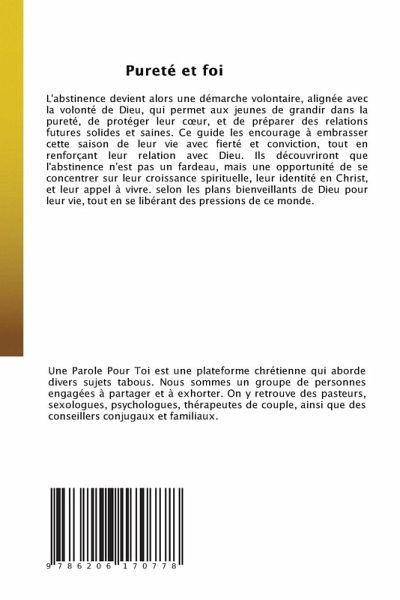 Pureté et foi

L'abstinence devient alors une démarche volontaire, alignée avec la volonté de Dieu, qui permet aux jeunes de grandir dans la pureté, de protéger leur cœur, et de préparer des relations futures solides et saines. Ce guide les encourage à embrasser cette saison de leur vie avec fierté et conviction, tout en renforçant leur relation avec Dieu. Ils découvriront que l'abstinence n'est pas un fardeau, mais une opportunité de se concentrer sur leur croissance spirituelle, leur identité en Christ, et leur appel à vivre. selon les plans bienveillants de Dieu pour leur vie, tout en se libérant des pressions de ce monde.

Une Parole Pour Toi est une plateforme chrétienne qui aborde divers sujets tabous. Nous sommes un groupe de personnes engagées à partager et à exhorter. On y retrouve des pasteurs, sexologues, psychologues, thérapeutes de couple, ainsi que des conseillers conjugaux et familiaux.

9 786206 170778